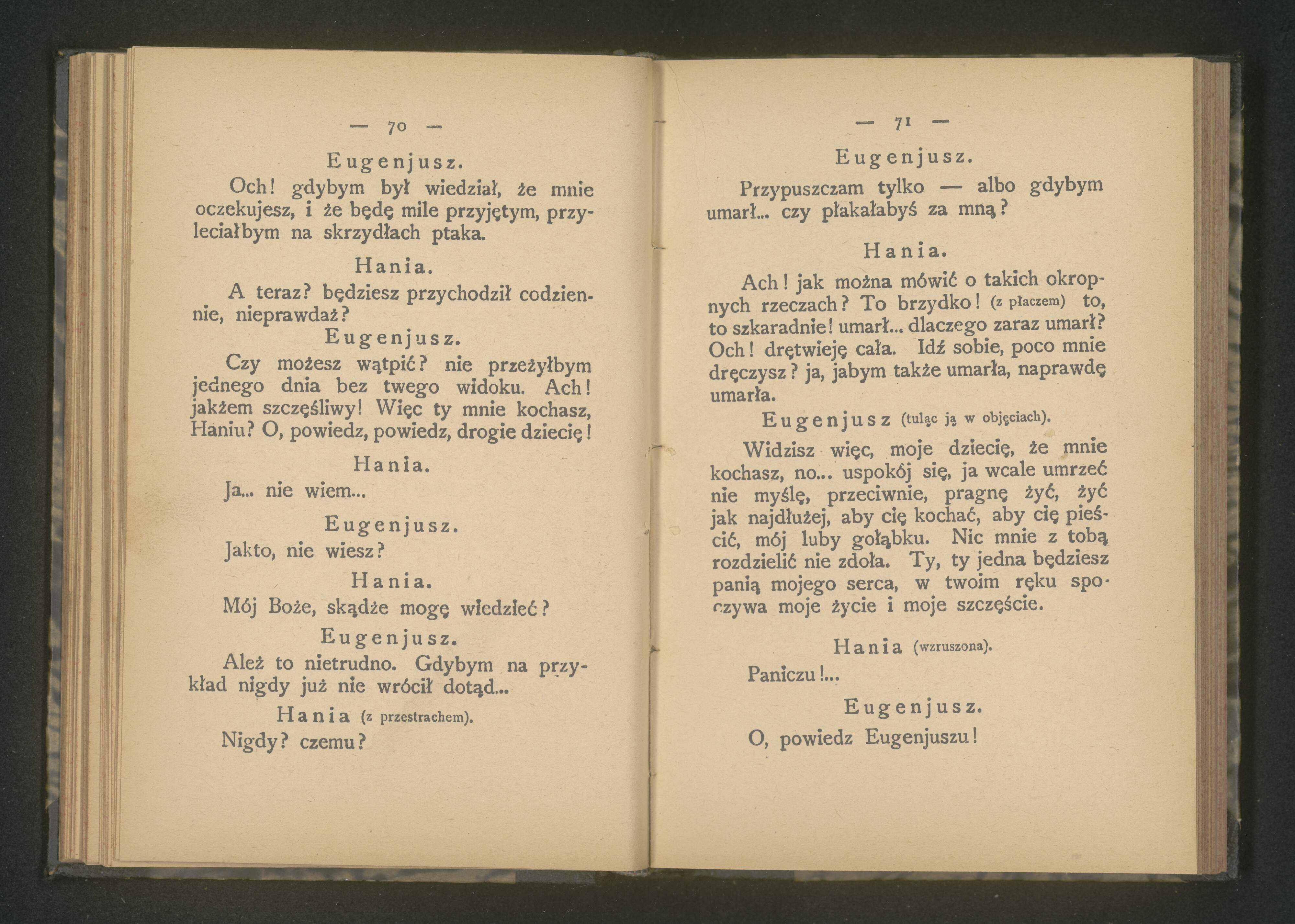 — 70 —

Eugenjusz.

Och! gdybym był wiedział, że mnie oczekujesz, i że będę mile przyjętym, przyleciałbym na skrzydłach ptaka.

Hania.

A teraz? będziesz przychodził codziennie, nieprawdaż?

Eugenjusz.

Czy możesz wątpić? nie przeżyłbym jednego dnia bez twego widoku. Ach! jakżem szczęśliwy! Więc ty mnie kochasz, Haniu? O, powiedz, powiedz, drogie dziecię!

Hania.

Ja... nie wiem...

Eugenjusz.

Jakto, nie wiesz?

Hania.

Mój Boże, skądże mogę wiedzieć?

Eugenjusz.

Ależ to nietrudno. Gdybym na przykład nigdy już nie wrócił dotąd...

Hania (z przestrachem).

Nigdy? czemu?

— 71 —

Eugenjusz.

Przypuszczam tylko — albo gdybym umarł... czy płakałabyś za mną?

Hania.

Ach! jak można mówić o takich okropnych rzeczach? To brzydko! (z płaczem) to, to szkaradnie! umarł... dlaczego zaraz umarł? Och! drętwieję cała. Idź sobie, poco mnie dręczysz? ja, jabym także umarła, naprawdę umarła.

Eugenjusz (tuląc ją w objęciach).

Widzisz więc, moje dziecię, że mnie kochasz, no... uspokój się, ja wcale umrzeć nie myślę, przeciwnie, pragnę żyć, żyć jak najdłużej, aby cię kochać, aby cię pieścić, mój luby gołąbku. Nic mnie z tobą rozdzielić nie zdoła. Ty, ty jedna będziesz panią mojego serca, w twoim ręku spoczywa moje życie i moje szczęście.

Hania (wzruszona).

Paniczu!...

Eugenjusz.

O, powiedz Eugenjuszu!